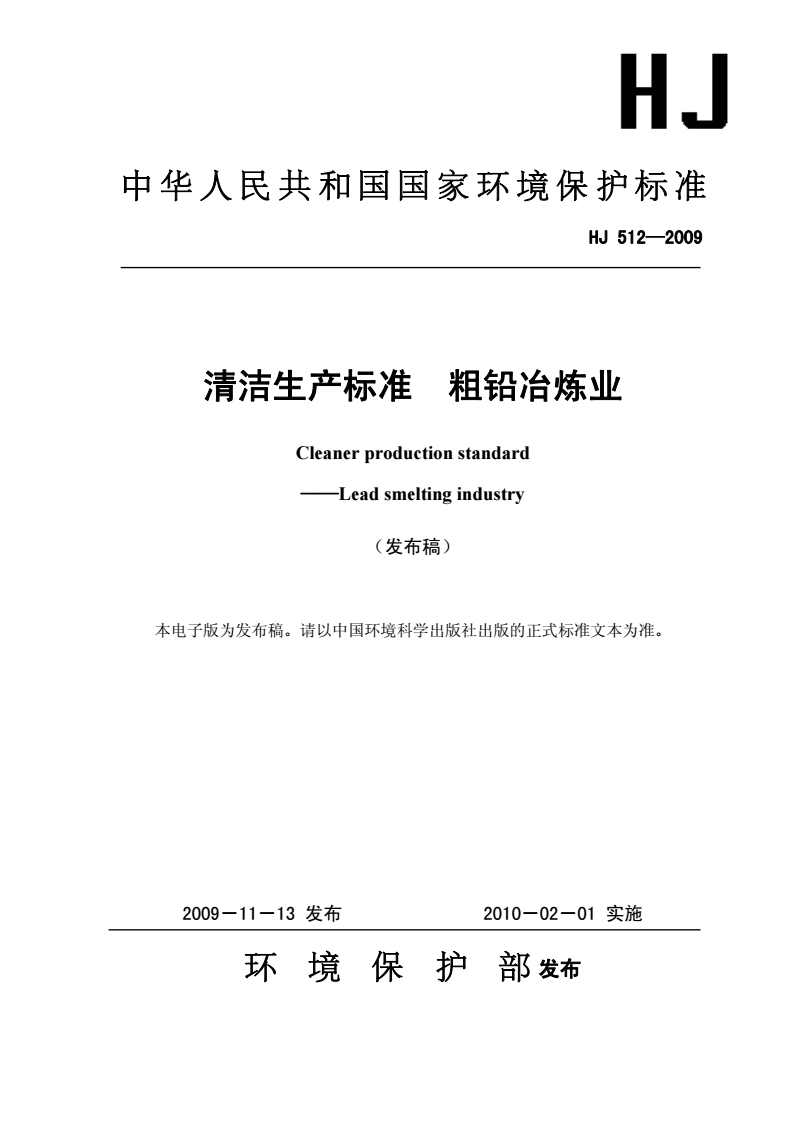 HJ

中华人民共和国国家环境保护标准

HJ 512—2009

清洁生产标准　粗铅冶炼业

Cleaner production standard

——Lead smelting industry

（发布稿）

本电子版为发布稿。请以中国环境科学出版社出版的正式标准文本为准。

2009－11－13 发布　　　2010－02－01 实施

环 境 保 护 部 发布